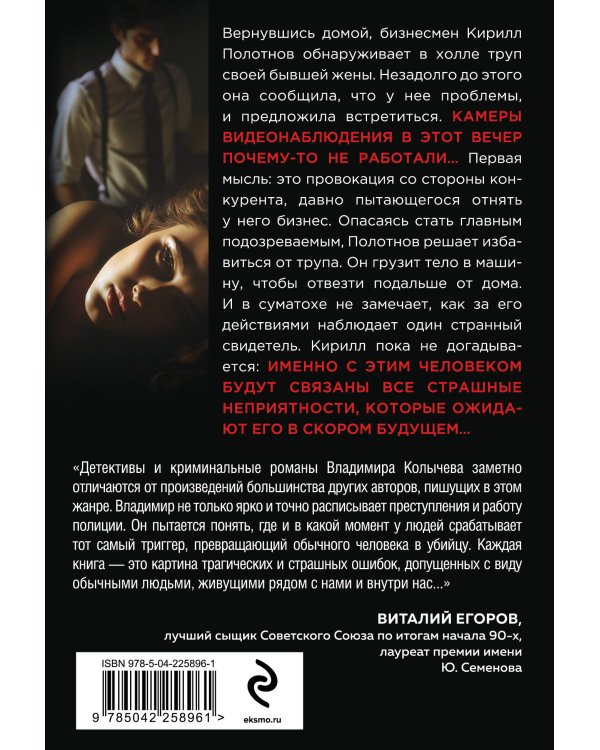 Вернувшись домой, бизнесмен Кирилл Полотнов обнаруживает в холле труп своей бывшей жены. Незадолго до этого она сообщила, что у нее проблемы, и предложила встретиться. КАМЕРЫ ВИДЕОНАБЛЮДЕНИЯ В ЭТОТ ВЕЧЕР ПОЧЕМУ-ТО НЕ РАБОТАЛИ... Первая мысль: это провокация со стороны конкурента, давно пытающегося отнять у него бизнес. Опасаясь стать главным подозреваемым, Полотнов решает избавиться от трупа. Он грузит тело в машину, чтобы отвезти подальше от дома. И в суматохе не замечает, как за его действиями наблюдает один странный свидетель. Кирилл пока не догадывается: ИМЕННО С ЭТИМ ЧЕЛОВЕКОМ БУДУТ СВЯЗАНЫ ВСЕ СТРАШНЫЕ НЕПРИЯТНОСТИ, КОТОРЫЕ ОЖИДАЮТ ЕГО В СКОРОМ БУДУЩЕМ...

«Детективы и криминальные романы Владимира Колычева заметно отличаются от произведений большинства других авторов, пишущих в этом жанре. Владимир не только ярко и точно расписывает преступления и работу полиции. Он пытается понять, где и в какой момент у людей срабатывает тот самый триггер, превращающий обычного человека в убийцу. Каждая книга — это картина трагических и страшных ошибок, допущенных с виду обычными людьми, живущими рядом с нами и внутри нас...»

ВИТАЛИЙ ЕГОРОВ,
лучший сыщик Советского Союза по итогам начала 90-х,
лауреат премии имени
Ю. Семенова

ISBN 978-5-04-225896-1

9 785042 258961 >

eksmo.ru